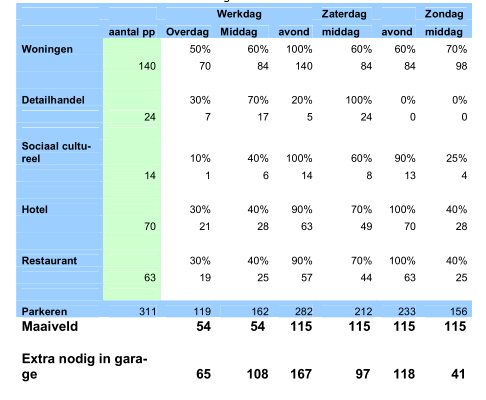 |  |  | Werkdag |  |  | Zaterdag |  | Zondag |
|---|---|---|---|---|---|---|---|
|  | aantal pp | Overdag | Middag | avond | middag | avond | middag |
| Woningen |  | 50% | 60% | 100% | 60% | 60% | 70% |
|  | 140 | 70 | 84 | 140 | 84 | 84 | 98 |
| Detailhandel |  | 30% | 70% | 20% | 100% | 0% | 0% |
|  | 24 | 7 | 17 | 5 | 24 | 0 | 0 |
| Sociaal cultureel |  | 10% | 40% | 100% | 60% | 90% | 25% |
|  | 14 | 1 | 6 | 14 | 8 | 13 | 4 |
| Hotel |  | 30% | 40% | 90% | 70% | 100% | 40% |
|  | 70 | 21 | 28 | 63 | 49 | 70 | 28 |
| Restaurant |  | 30% | 40% | 90% | 70% | 100% | 40% |
|  | 63 | 19 | 25 | 57 | 44 | 63 | 25 |
| Parkeren | 311 | 119 | 162 | 282 | 212 | 233 | 156 |
| Maaiveld |  | 54 | 54 | 115 | 115 | 115 | 115 |
| Extra nodig in garage |  | 65 | 108 | 167 | 97 | 118 | 41 |